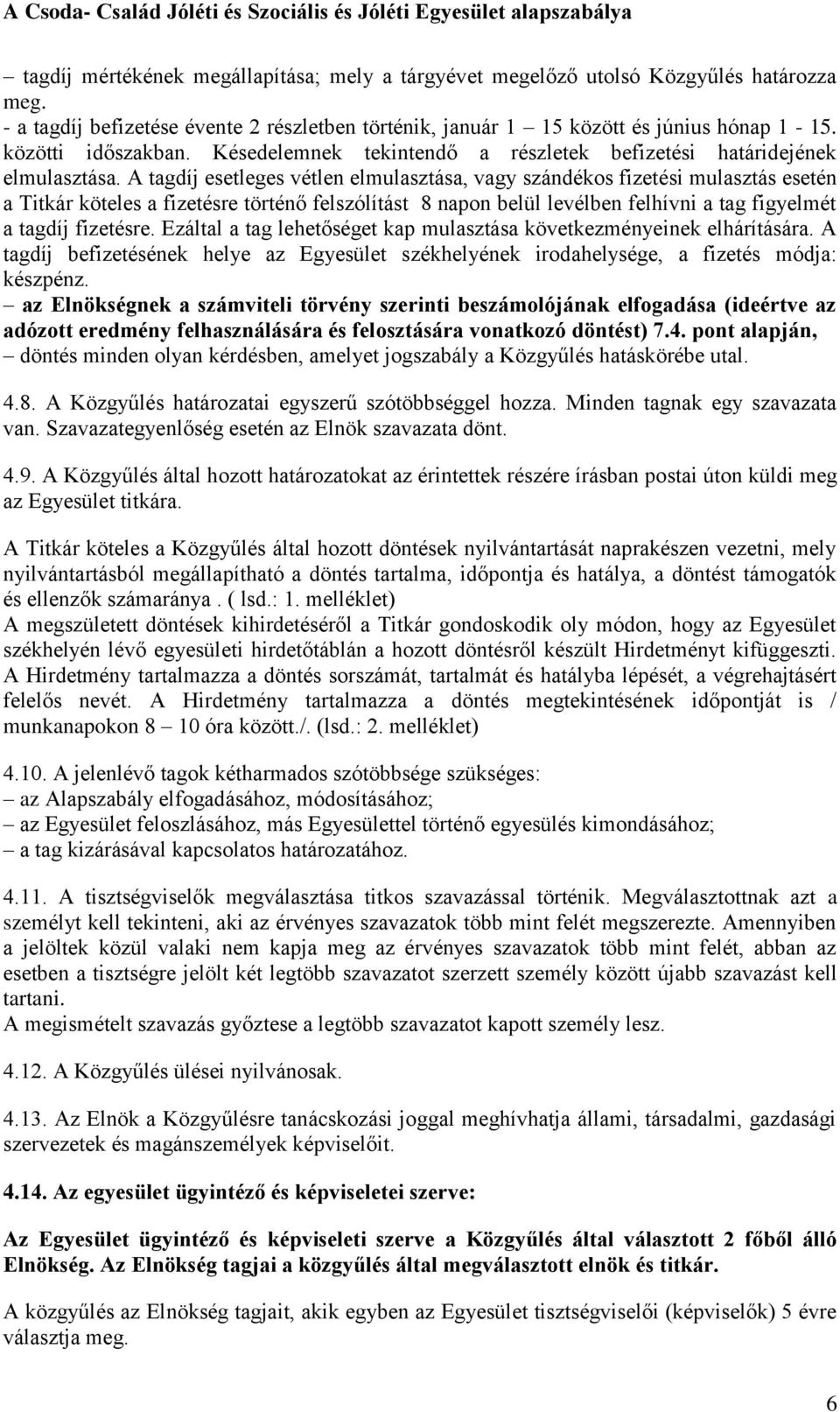 A Csoda- Család Jóléti és Szociális és Jóléti Egyesület alapszabálya

– tagdíj mértékének megállapítása; mely a tárgyévet megelőző utolsó Közgyűlés határozza meg.
- a tagdíj befizetése évente 2 részletben történik, január 1 – 15 között és június hónap 1 - 15. közötti időszakban. Késedelemnek tekintendő a részletek befizetési határidejének elmulasztása. A tagdíj esetleges vétlen elmulasztása, vagy szándékos fizetési mulasztás esetén a Titkár köteles a fizetésre történő felszólítást 8 napon belül levélben felhívni a tag figyelmét a tagdíj fizetésre. Ezáltal a tag lehetőséget kap mulasztása következményeinek elhárítására. A tagdíj befizetésének helye az Egyesület székhelyének irodahelysége, a fizetés módja: készpénz.
– az Elnökségnek a számviteli törvény szerinti beszámolójának elfogadása (ideértve az adózott eredmény felhasználására és felosztására vonatkozó döntést) 7.4. pont alapján,
– döntés minden olyan kérdésben, amelyet jogszabály a Közgyűlés hatáskörébe utal.

4.8. A Közgyűlés határozatai egyszerű szótöbbséggel hozza. Minden tagnak egy szavazata van. Szavazategyenlőség esetén az Elnök szavazata dönt.

4.9. A Közgyűlés által hozott határozatokat az érintettek részére írásban postai úton küldi meg az Egyesület titkára.

A Titkár köteles a Közgyűlés által hozott döntések nyilvántartását naprakészen vezetni, mely nyilvántartásból megállapítható a döntés tartalma, időpontja és hatálya, a döntést támogatók és ellenzők számaránya . ( lsd.: 1. melléklet)
A megszületett döntések kihirdetéséről a Titkár gondoskodik oly módon, hogy az Egyesület székhelyén lévő egyesületi hirdetőtáblán a hozott döntésről készült Hirdetményt kifüggeszti. A Hirdetmény tartalmazza a döntés sorszámát, tartalmát és hatályba lépését, a végrehajtásért felelős nevét. A Hirdetmény tartalmazza a döntés megtekintésének időpontját is / munkanapokon 8 – 10 óra között./. (lsd.: 2. melléklet)

4.10. A jelenlévő tagok kétharmados szótöbbsége szükséges:
– az Alapszabály elfogadásához, módosításához;
– az Egyesület feloszlásához, más Egyesülettel történő egyesülés kimondásához;
– a tag kizárásával kapcsolatos határozatához.

4.11. A tisztségviselők megválasztása titkos szavazással történik. Megválasztottnak azt a személyt kell tekinteni, aki az érvényes szavazatok több mint felét megszerezte. Amennyiben a jelöltek közül valaki nem kapja meg az érvényes szavazatok több mint felét, abban az esetben a tisztségre jelölt két legtöbb szavazatot szerzett személy között újabb szavazást kell tartani.
A megismételt szavazás győztese a legtöbb szavazatot kapott személy lesz.

4.12. A Közgyűlés ülései nyilvánosak.

4.13. Az Elnök a Közgyűlésre tanácskozási joggal meghívhatja állami, társadalmi, gazdasági szervezetek és magánszemélyek képviselőit.

4.14. Az egyesület ügyintéző és képviseletei szerve:

Az Egyesület ügyintéző és képviseleti szerve a Közgyűlés által választott 2 főből álló Elnökség. Az Elnökség tagjai a közgyűlés által megválasztott elnök és titkár.

A közgyűlés az Elnökség tagjait, akik egyben az Egyesület tisztségviselői (képviselők) 5 évre választja meg.

6